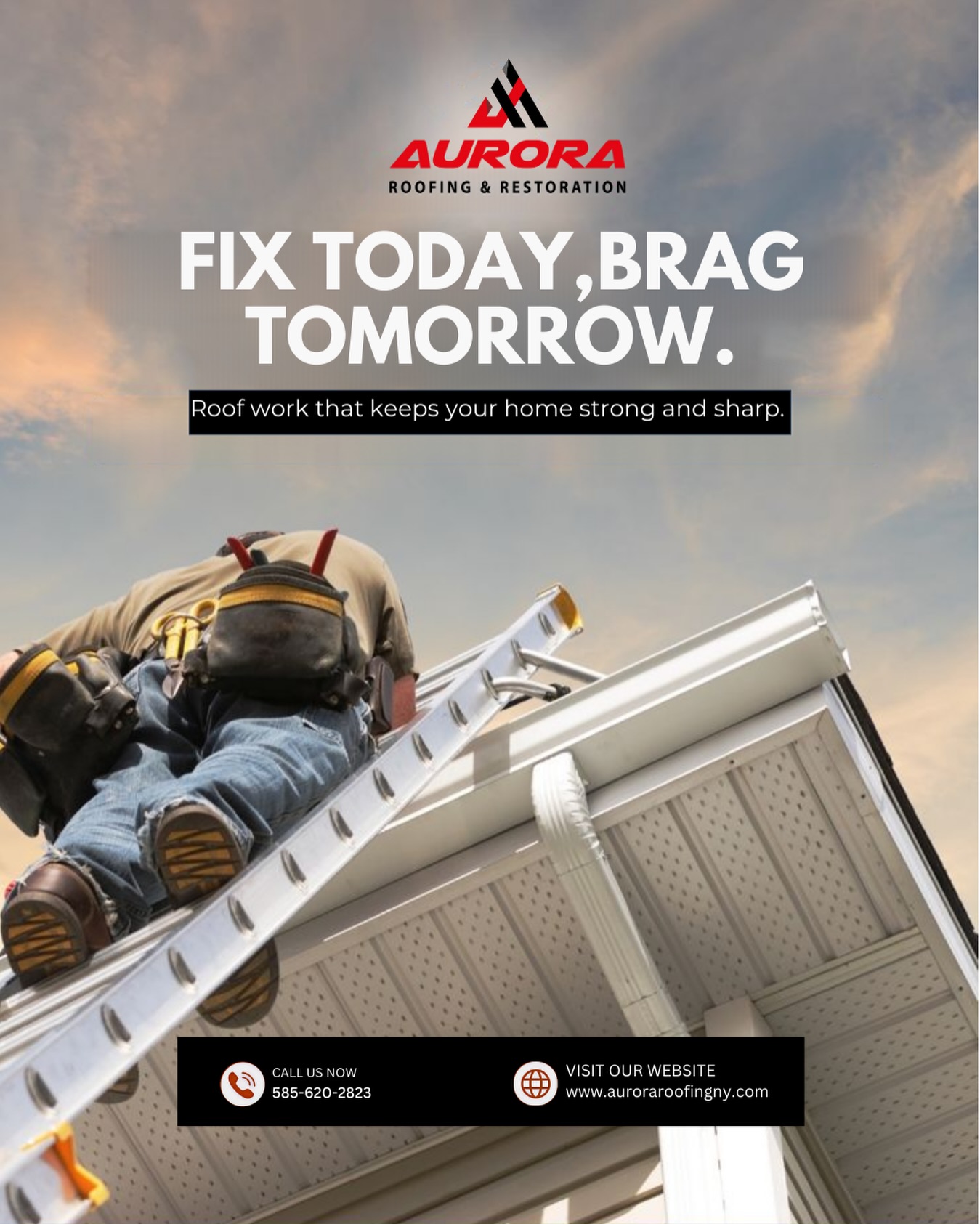 AURORA
ROOFING & RESTORATION

FIX TODAY,BRAG TOMORROW.

Roof work that keeps your home strong and sharp.

CALL US NOW
585-620-2823

VISIT OUR WEBSITE
www.auroraroofingny.com